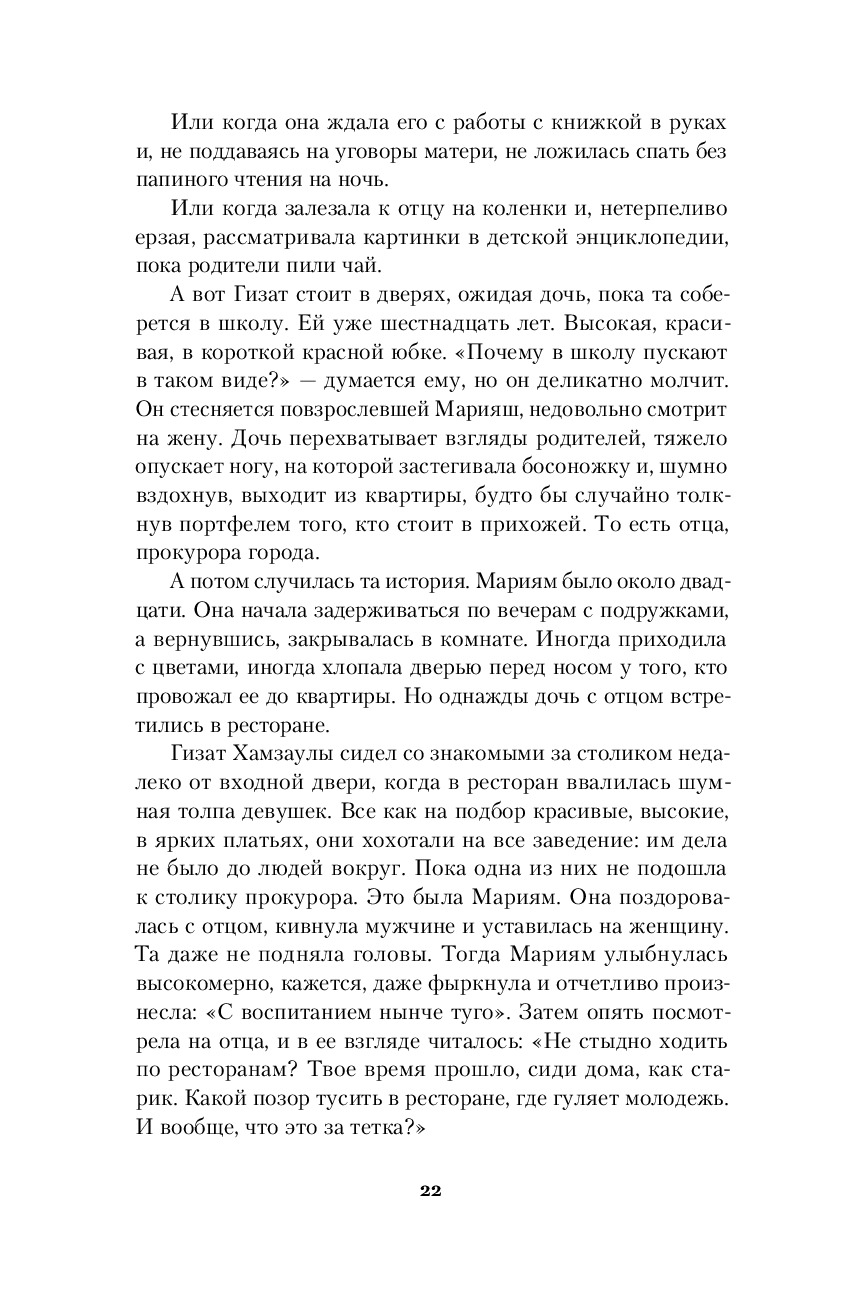 Или когда она ждала его с работы с книжкой в руках и, не поддаваясь на уговоры матери, не ложилась спать без папиного чтения на ночь.

Или когда залезала к отцу на коленки и, нетерпеливо ерзая, рассматривала картинки в детской энциклопедии, пока родители пили чай.

А вот Гизат стоит в дверях, ожидая дочь, пока та соберется в школу. Ей уже шестнадцать лет. Высокая, красивая, в короткой красной юбке. «Почему в школу пускают в таком виде?» — думается ему, но он деликатно молчит. Он стесняется повзрослевшей Марияш, недовольно смотрит на жену. Дочь перехватывает взгляды родителей, тяжело опускает ногу, на которой застегивала босоножку и, шумно вздохнув, выходит из квартиры, будто бы случайно толкнув портфелем того, кто стоит в прихожей. То есть отца, прокурора города.

А потом случилась та история. Мариям было около двадцати. Она начала задерживаться по вечерам с подружками, а вернувшись, закрывалась в комнате. Иногда приходила с цветами, иногда хлопала дверью перед носом у того, кто провожал ее до квартиры. Но однажды дочь с отцом встретились в ресторане.

Гизат Хамзаулы сидел со знакомыми за столиком недалеко от входной двери, когда в ресторан ввалилась шумная толпа девушек. Все как на подбор красивые, высокие, в ярких платьях, они хохотали на все заведение: им дела не было до людей вокруг. Пока одна из них не подошла к столику прокурора. Это была Мариям. Она поздоровалась с отцом, кивнула мужчине и уставилась на женщину. Та даже не подняла головы. Тогда Мариям улыбнулась высокомерно, кажется, даже фыркнула и отчетливо произнесла: «С воспитанием нынче туго». Затем опять посмотрела на отца, и в ее взгляде читалось: «Не стыдно ходить по ресторанам? Твое время прошло, сиди дома, как старик. Какой позор тусить в ресторане, где гуляет молодежь. И вообще, что это за тетка?»

22